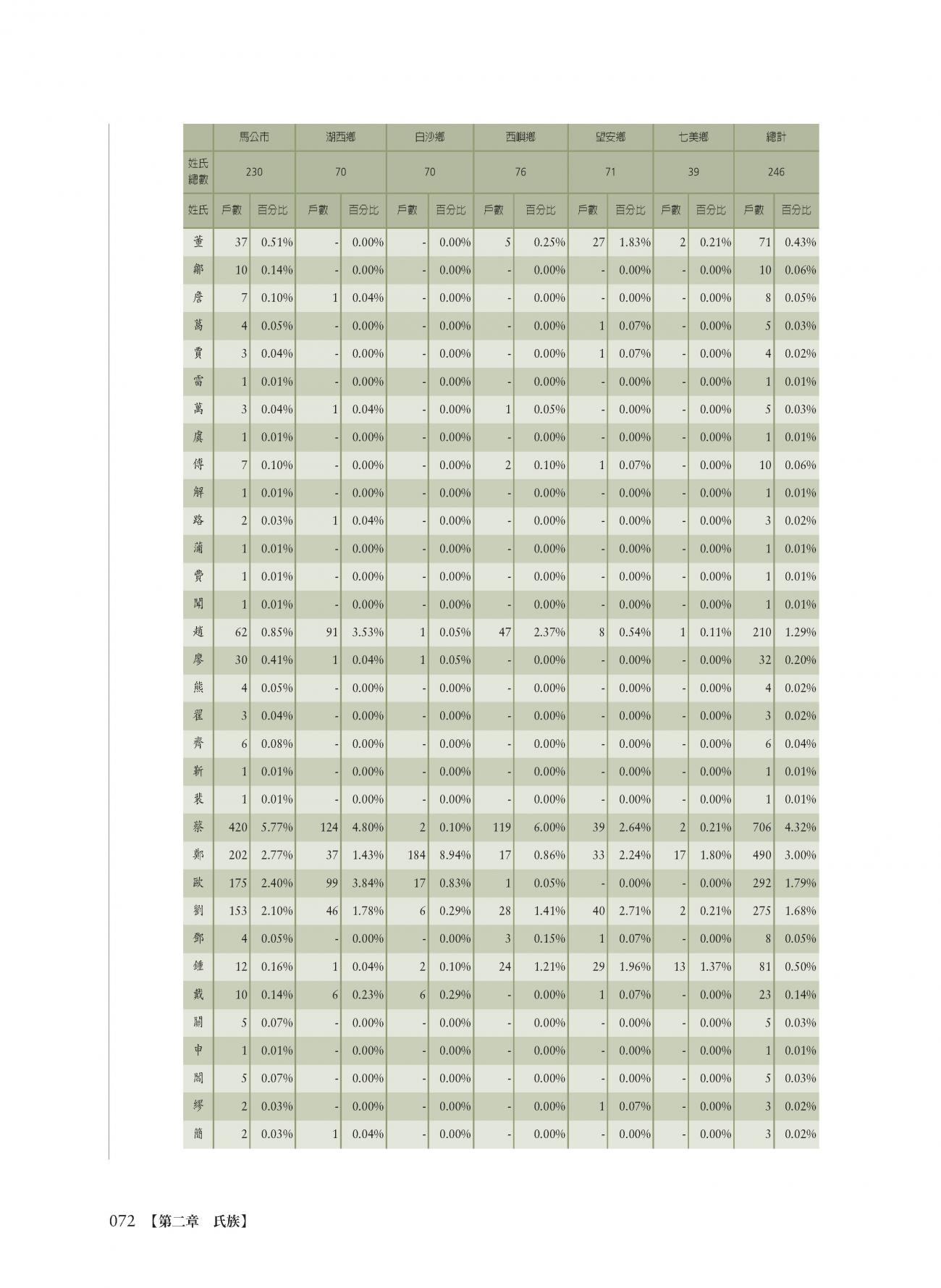 | | 馬公市 | | 湖西鄉 | | 白沙鄉 | | 西嶼鄉 | | 望安鄉 | | 七美鄉 | | 總計 | |
|---|---|---|---|---|---|---|---|---|---|---|---|---|---|---|
| 姓氏總數 | 230 | | 70 | | 70 | | 76 | | 71 | | 39 | | 246 | |
| 姓氏 | 戶數 | 百分比 | 戶數 | 百分比 | 戶數 | 百分比 | 戶數 | 百分比 | 戶數 | 百分比 | 戶數 | 百分比 | 戶數 | 百分比 |
| 董 | 37 | 0.51% | - | 0.00% | - | 0.00% | 5 | 0.25% | 27 | 1.83% | 2 | 0.21% | 71 | 0.43% |
| 鄒 | 10 | 0.14% | - | 0.00% | - | 0.00% | - | 0.00% | - | 0.00% | - | 0.00% | 10 | 0.06% |
| 詹 | 7 | 0.10% | 1 | 0.04% | - | 0.00% | - | 0.00% | - | 0.00% | - | 0.00% | 8 | 0.05% |
| 葛 | 4 | 0.05% | - | 0.00% | - | 0.00% | - | 0.00% | 1 | 0.07% | - | 0.00% | 5 | 0.03% |
| 賈 | 3 | 0.04% | - | 0.00% | - | 0.00% | - | 0.00% | 1 | 0.07% | - | 0.00% | 4 | 0.02% |
| 雷 | 1 | 0.01% | - | 0.00% | - | 0.00% | - | 0.00% | - | 0.00% | - | 0.00% | 1 | 0.01% |
| 萬 | 3 | 0.04% | 1 | 0.04% | - | 0.00% | 1 | 0.05% | - | 0.00% | - | 0.00% | 5 | 0.03% |
| 虞 | 1 | 0.01% | - | 0.00% | - | 0.00% | - | 0.00% | - | 0.00% | - | 0.00% | 1 | 0.01% |
| 傅 | 7 | 0.10% | - | 0.00% | - | 0.00% | 2 | 0.10% | 1 | 0.07% | - | 0.00% | 10 | 0.06% |
| 解 | 1 | 0.01% | - | 0.00% | - | 0.00% | - | 0.00% | - | 0.00% | - | 0.00% | 1 | 0.01% |
| 路 | 2 | 0.03% | 1 | 0.04% | - | 0.00% | - | 0.00% | - | 0.00% | - | 0.00% | 3 | 0.02% |
| 蒲 | 1 | 0.01% | - | 0.00% | - | 0.00% | - | 0.00% | - | 0.00% | - | 0.00% | 1 | 0.01% |
| 費 | 1 | 0.01% | - | 0.00% | - | 0.00% | - | 0.00% | - | 0.00% | - | 0.00% | 1 | 0.01% |
| 聞 | 1 | 0.01% | - | 0.00% | - | 0.00% | - | 0.00% | - | 0.00% | - | 0.00% | 1 | 0.01% |
| 趙 | 62 | 0.85% | 91 | 3.53% | 1 | 0.05% | 47 | 2.37% | 8 | 0.54% | 1 | 0.11% | 210 | 1.29% |
| 廖 | 30 | 0.41% | 1 | 0.04% | 1 | 0.05% | - | 0.00% | - | 0.00% | - | 0.00% | 32 | 0.20% |
| 熊 | 4 | 0.05% | - | 0.00% | - | 0.00% | - | 0.00% | - | 0.00% | - | 0.00% | 4 | 0.02% |
| 翟 | 3 | 0.04% | - | 0.00% | - | 0.00% | - | 0.00% | - | 0.00% | - | 0.00% | 3 | 0.02% |
| 齊 | 6 | 0.08% | - | 0.00% | - | 0.00% | - | 0.00% | - | 0.00% | - | 0.00% | 6 | 0.04% |
| 靳 | 1 | 0.01% | - | 0.00% | - | 0.00% | - | 0.00% | - | 0.00% | - | 0.00% | 1 | 0.01% |
| 裴 | 1 | 0.01% | - | 0.00% | - | 0.00% | - | 0.00% | - | 0.00% | - | 0.00% | 1 | 0.01% |
| 蔡 | 420 | 5.77% | 124 | 4.80% | 2 | 0.10% | 119 | 6.00% | 39 | 2.64% | 2 | 0.21% | 706 | 4.32% |
| 鄭 | 202 | 2.77% | 37 | 1.43% | 184 | 8.94% | 17 | 0.86% | 33 | 2.24% | 17 | 1.80% | 490 | 3.00% |
| 歐 | 175 | 2.40% | 99 | 3.84% | 17 | 0.83% | 1 | 0.05% | - | 0.00% | - | 0.00% | 292 | 1.79% |
| 劉 | 153 | 2.10% | 46 | 1.78% | 6 | 0.29% | 28 | 1.41% | 40 | 2.71% | 2 | 0.21% | 275 | 1.68% |
| 鄧 | 4 | 0.05% | - | 0.00% | - | 0.00% | 3 | 0.15% | 1 | 0.07% | - | 0.00% | 8 | 0.05% |
| 鍾 | 12 | 0.16% | 1 | 0.04% | 2 | 0.10% | 24 | 1.21% | 29 | 1.96% | 13 | 1.37% | 81 | 0.50% |
| 戴 | 10 | 0.14% | 6 | 0.23% | 6 | 0.29% | - | 0.00% | 1 | 0.07% | - | 0.00% | 23 | 0.14% |
| 關 | 5 | 0.07% | - | 0.00% | - | 0.00% | - | 0.00% | - | 0.00% | - | 0.00% | 5 | 0.03% |
| 申 | 1 | 0.01% | - | 0.00% | - | 0.00% | - | 0.00% | - | 0.00% | - | 0.00% | 1 | 0.01% |
| 閻 | 5 | 0.07% | - | 0.00% | - | 0.00% | - | 0.00% | - | 0.00% | - | 0.00% | 5 | 0.03% |
| 繆 | 2 | 0.03% | - | 0.00% | - | 0.00% | - | 0.00% | 1 | 0.07% | - | 0.00% | 3 | 0.02% |
| 簡 | 2 | 0.03% | 1 | 0.04% | - | 0.00% | - | 0.00% | - | 0.00% | - | 0.00% | 3 | 0.02% |

072 【第二章 氏族】